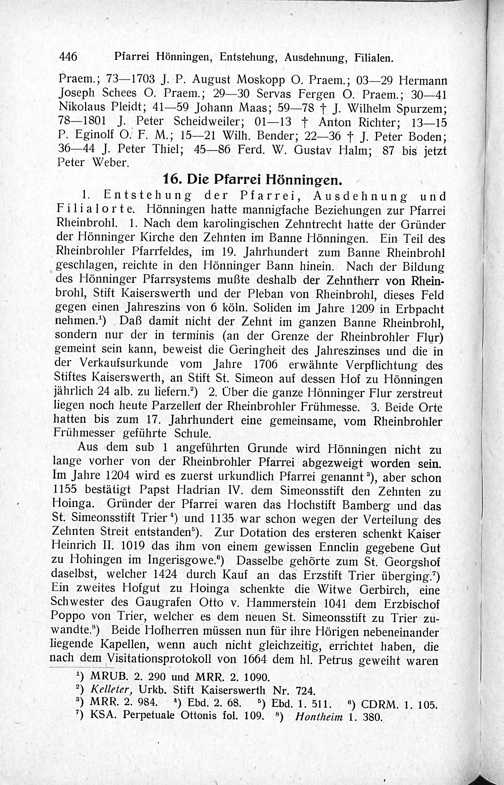 446 Pfarrei Hönningen, Entstehung, Ausdehnung, Filialen.

Praem.; 73—1703 J. P. August Moskopp O. Praem.; 03—29 Hermann Joseph Schees O. Praem.; 29—30 Servas Fergen O. Praem.; 30—41 Nikolaus Pleidt; 41—59 Johann Maas; 59—78 † J. Wilhelm Spurzem; 78—1801 J. Peter Scheidweiler; 01—13 † Anton Richter; 13—15 P. Eginolf O. F. M.; 15—21 Wilh. Bender; 22—36 † J. Peter Boden; 36—44 J. Peter Thiel; 45—86 Ferd. W. Gustav Halm; 87 bis jetzt Peter Weber.

16. Die Pfarrei Hönningen.

1. Entstehung der Pfarrei, Ausdehnung und Filialorte. Hönningen hatte mannigfache Beziehungen zur Pfarrei Rheinbrohl. 1. Nach dem karolingischen Zehntrecht hatte der Gründer der Hönninger Kirche den Zehnten im Banne Hönningen. Ein Teil des Rheinbrohler Pfarrfeldes, im 19. Jahrhundert zum Banne Rheinbrohl geschlagen, reichte in den Hönninger Bann hinein. Nach der Bildung des Hönninger Pfarrsystems mußte deshalb der Zehntherr von Rheinbrohl, Stift Kaiserswerth und der Pleban von Rheinbrohl, dieses Feld gegen einen Jahreszins von 6 köln. Soliden im Jahre 1209 in Erbpacht nehmen.¹) Daß damit nicht der Zehnt im ganzen Banne Rheinbrohl, sondern nur der in terminis (an der Grenze der Rheinbrohler Flur) gemeint sein kann, beweist die Geringheit des Jahreszinses und die in der Verkaufsurkunde vom Jahre 1706 erwähnte Verpflichtung des Stiftes Kaiserswerth, an Stift St. Simeon auf dessen Hof zu Hönningen jährlich 24 alb. zu liefern.²) 2. Über die ganze Hönninger Flur zerstreut liegen noch heute Parzellen der Rheinbrohler Frühmesse. 3. Beide Orte hatten bis zum 17. Jahrhundert eine gemeinsame, vom Rheinbrohler Frühmesser geführte Schule.

Aus dem sub 1 angeführten Grunde wird Hönningen nicht zu lange vorher von der Rheinbrohler Pfarrei abgezweigt worden sein. Im Jahre 1204 wird es zuerst urkundlich Pfarrei genannt³), aber schon 1155 bestätigt Papst Hadrian IV. dem Simeonsstift den Zehnten zu Hoinga. Gründer der Pfarrei waren das Hochstift Bamberg und das St. Simeonsstift Trier⁴) und 1135 war schon wegen der Verteilung des Zehnten Streit entstanden⁵). Zur Dotation des ersteren schenkt Kaiser Heinrich II. 1019 das ihm von einem gewissen Ennclin gegebene Gut zu Hohingen im Ingerisgowe.⁶) Dasselbe gehörte zum St. Georgshof daselbst, welcher 1424 durch Kauf an das Erzstift Trier überging.⁷) Ein zweites Hofgut zu Hoinga schenkte die Witwe Gerbirch, eine Schwester des Gaugrafen Otto v. Hammerstein 1041 dem Erzbischof Poppo von Trier, welcher es dem neuen St. Simeonsstift zu Trier zuwandte.⁸) Beide Hofherren müssen nun für ihre Hörigen nebeneinander liegende Kapellen, wenn auch nicht gleichzeitig, errichtet haben, die nach dem Visitationsprotokoll von 1664 dem hl. Petrus geweiht waren

¹) MRUB. 2. 290 und MRR. 2. 1090.
²) Kelleter, Urkb. Stift Kaiserswerth Nr. 724.
³) MRR. 2. 984. ⁴) Ebd. 2. 68. ⁵) Ebd. 1. 511. ⁶) CDRM. 1. 105.
⁷) KSA. Perpetuale Ottonis fol. 109. ⁸) Hontheim 1. 380.